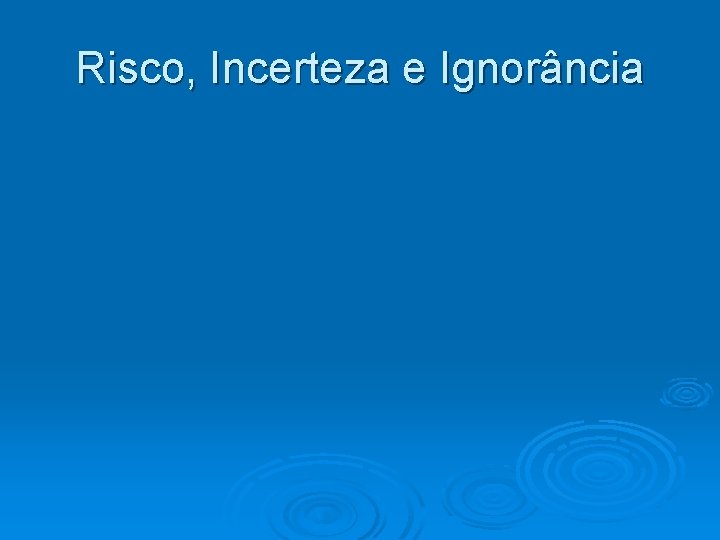 Risco, Incerteza e Ignorância